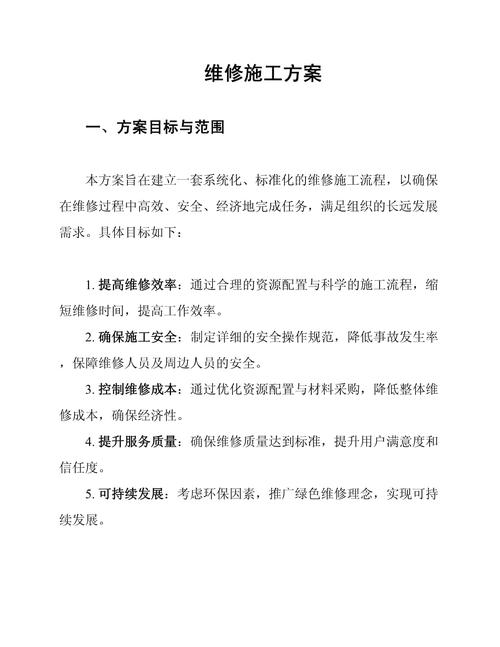 维修施工方案

一、方案目标与范围

本方案旨在建立一套系统化、标准化的维修施工流程，以确保在维修过程中高效、安全、经济地完成任务，满足组织的长远发展需求。具体目标如下：

1. 提高维修效率：通过合理的资源配置与科学的施工流程，缩短维修时间，提高工作效率。

2. 确保施工安全：制定详细的安全操作规范，降低事故发生率，保障维修人员及周边人员的安全。

3. 控制维修成本：通过优化资源配置与材料采购，降低整体维修成本，确保经济性。

4. 提升服务质量：确保维修质量达到标准，提升用户满意度和信任度。

5. 可持续发展：考虑环保因素，推广绿色维修理念，实现可持续发展。